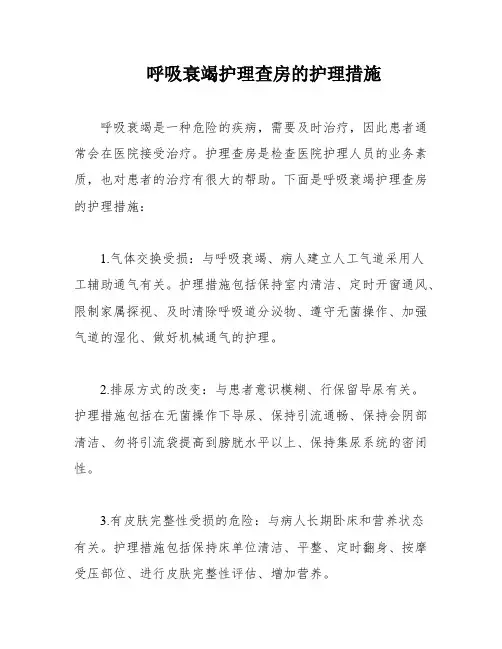 呼吸衰竭护理查房的护理措施

呼吸衰竭是一种危险的疾病，需要及时治疗，因此患者通常会在医院接受治疗。护理查房是检查医院护理人员的业务素质，也对患者的治疗有很大的帮助。下面是呼吸衰竭护理查房的护理措施：

1.气体交换受损：与呼吸衰竭、病人建立人工气道采用人工辅助通气有关。护理措施包括保持室内清洁、定时开窗通风、限制家属探视、及时清除呼吸道分泌物、遵守无菌操作、加强气道的湿化、做好机械通气的护理。

2.排尿方式的改变：与患者意识模糊、行保留导尿有关。护理措施包括在无菌操作下导尿、保持引流通畅、保持会阴部清洁、勿将引流袋提高到膀胱水平以上、保持集尿系统的密闭性。

3.有皮肤完整性受损的危险：与病人长期卧床和营养状态有关。护理措施包括保持床单位清洁、平整、定时翻身、按摩受压部位、进行皮肤完整性评估、增加营养。